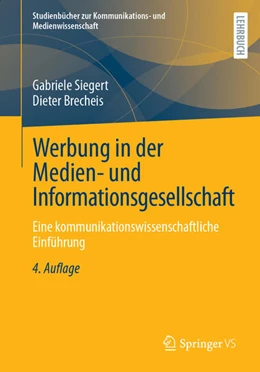 Studienbücher zur Kommunikations- und Medienwissenschaft

LEHRBUCH

Gabriele Siegert
Dieter Brecheis

Werbung in der Medien- und Informationsgesellschaft

Eine kommunikationswissenschaftliche Einführung

4. Auflage

Springer VS